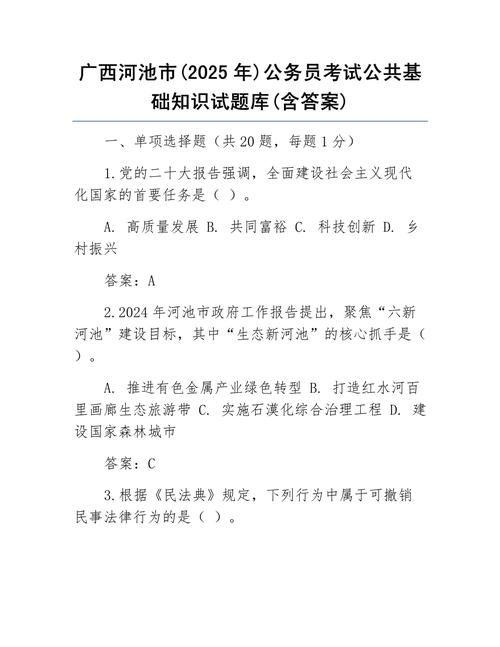 广西河池市(2025 年)公务员考试公共基础知识试题库(含答案)

一、单项选择题（共 20 题，每题 1 分）

1.党的二十大报告强调，全面建设社会主义现代化国家的首要任务是（ ）。

A. 高质量发展 B. 共同富裕 C. 科技创新 D. 乡村振兴

答案：A

2.2024 年河池市政府工作报告提出，聚焦“六新河池”建设目标，其中“生态新河池”的核心抓手是（ ）。

A. 推进有色金属产业绿色转型 B. 打造红水河百里画廊生态旅游带 C. 实施石漠化综合治理工程 D. 建设国家森林城市

答案：C

3.根据《民法典》规定，下列行为中属于可撤销民事法律行为的是（ ）。